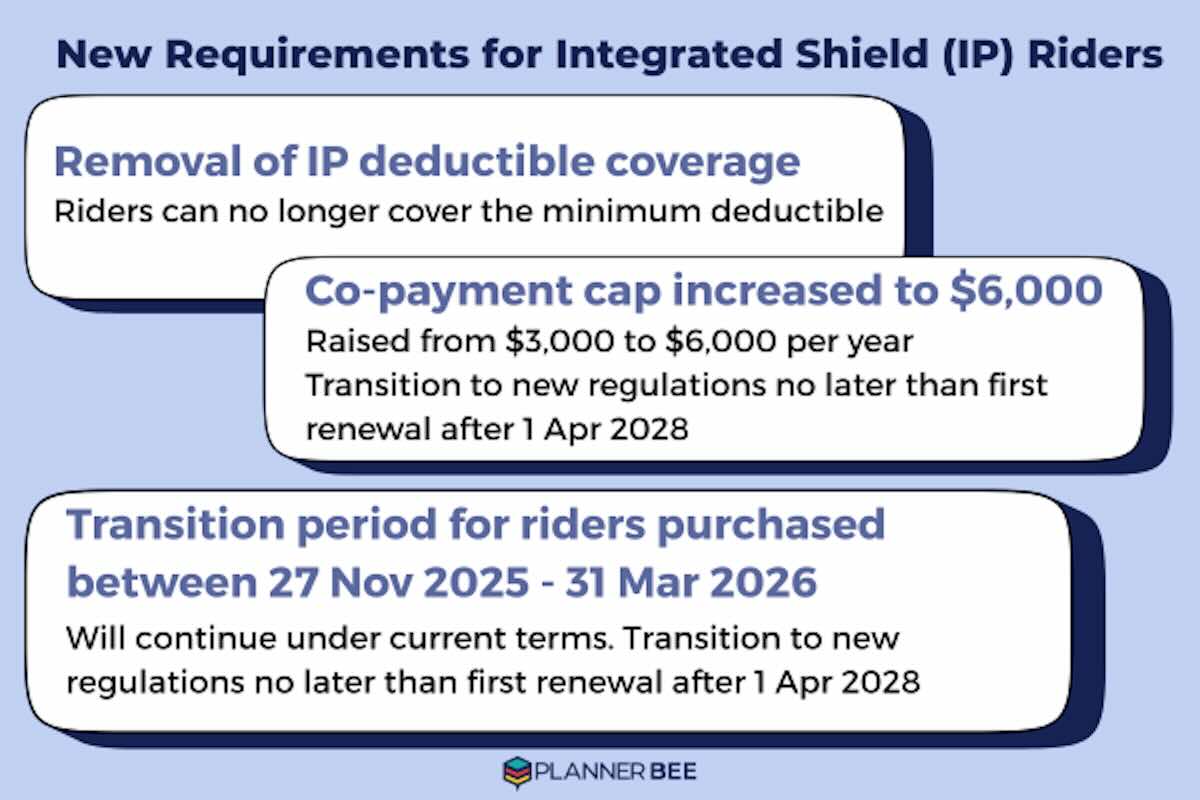 New Requirements for Integrated Shield (IP) Riders

Removal of IP deductible coverage

Riders can no longer cover the minimum deductible

Co-payment cap increased to \$6,000

Raised from \$3,000 to \$6,000 per year

Transition to new regulations no later than first renewal after 1 Apr 2028

Transition period for riders purchased between 27 Nov 2025 - 31 Mar 2026

Will continue under current terms. Transition to new regulations no later than first renewal after 1 Apr 2028

PLANNER BEE